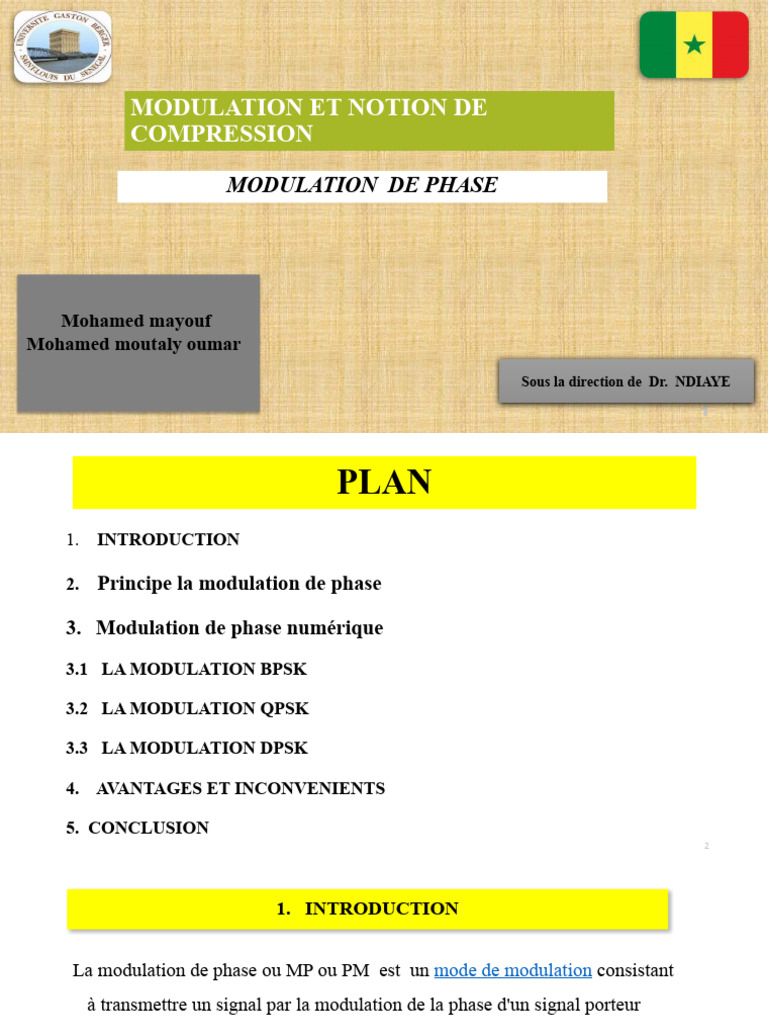 UNIVERSITE GASTON BERGER SAINT-LOUIS DU SENEGAL

MODULATION ET NOTION DE COMPRESSION

MODULATION DE PHASE

Mohamed mayouf
Mohamed moutaly oumar

Sous la direction de Dr. NDIAYE

1

PLAN

1. INTRODUCTION

2. Principe la modulation de phase

3. Modulation de phase numérique

3.1 LA MODULATION BPSK

3.2 LA MODULATION QPSK

3.3 LA MODULATION DPSK

4. AVANTAGES ET INCONVENIENTS

5. CONCLUSION

2

1. INTRODUCTION

La modulation de phase ou MP ou PM est un mode de modulation consistant à transmettre un signal par la modulation de la phase d'un signal porteur